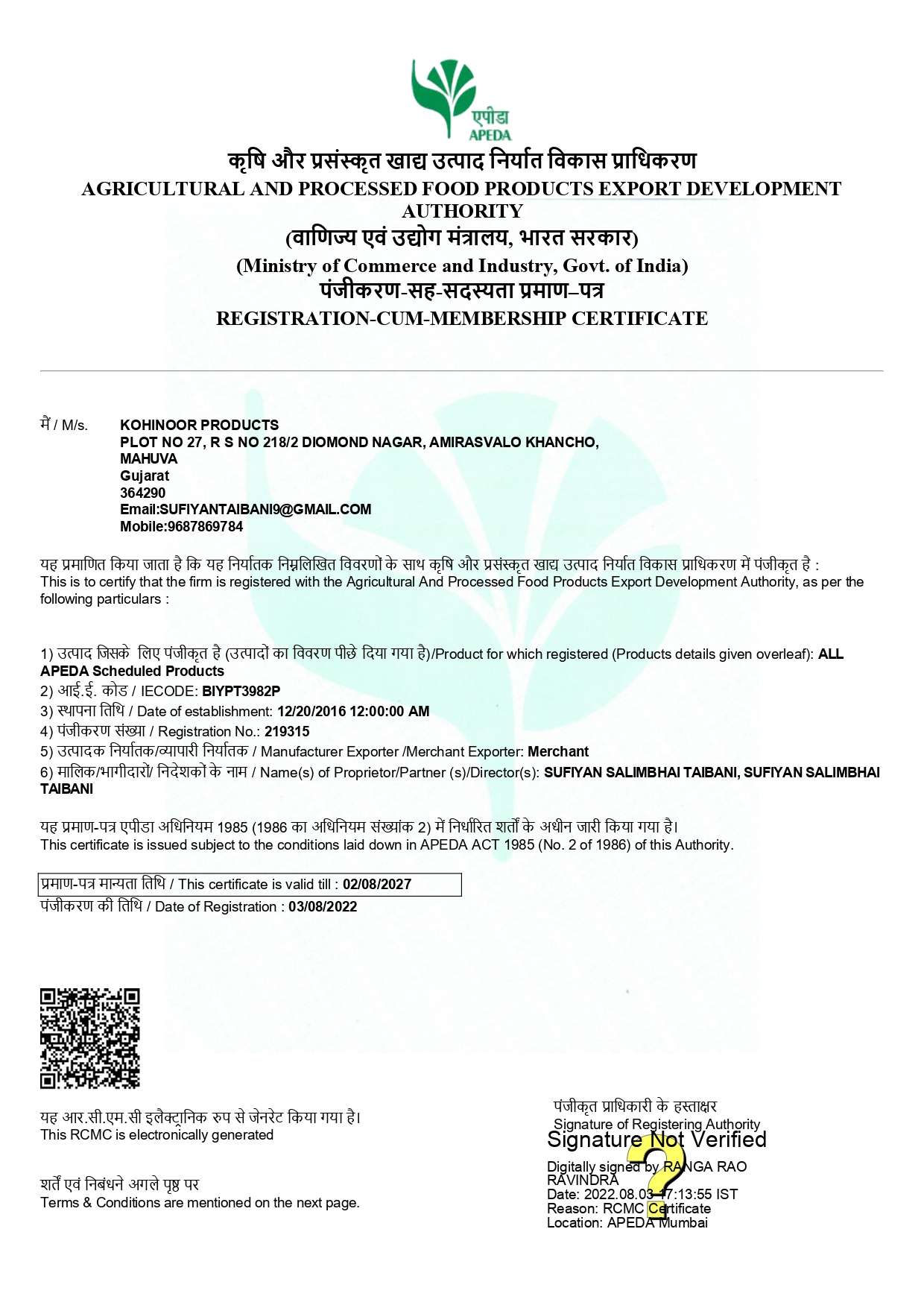 एपीडा
APEDA

कृषि और प्रसंस्कृत खाद्य उत्पाद निर्यात विकास प्राधिकरण
AGRICULTURAL AND PROCESSED FOOD PRODUCTS EXPORT DEVELOPMENT AUTHORITY
(वाणिज्य एवं उद्योग मंत्रालय, भारत सरकार)
(Ministry of Commerce and Industry, Govt. of India)
पंजीकरण-सह-सदस्यता प्रमाण–पत्र
REGISTRATION-CUM-MEMBERSHIP CERTIFICATE

मै / M/s. KOHINOOR PRODUCTS
PLOT NO 27, R S NO 218/2 DIOMOND NAGAR, AMIRASVALO KHANCHO, MAHUVA
Gujarat
364290
Email:SUFIYANTAIBANI9@GMAIL.COM
Mobile:9687869784

यह प्रमाणित किया जाता है कि यह निर्यातक निम्नलिखित विवरणों के साथ कृषि और प्रसंस्कृत खाद्य उत्पाद निर्यात विकास प्राधिकरण में पंजीकृत है :
This is to certify that the firm is registered with the Agricultural And Processed Food Products Export Development Authority, as per the following particulars :

1) उत्पाद जिसके लिए पंजीकृत है (उत्पादों का विवरण पीछे दिया गया है)/Product for which registered (Products details given overleaf): ALL APEDA Scheduled Products
2) आई.ई. कोड / IECODE: BIYPT3982P
3) स्थापना तिथि / Date of establishment: 12/20/2016 12:00:00 AM
4) पंजीकरण संख्या / Registration No.: 219315
5) उत्पादक निर्यातक/व्यापारी निर्यातक / Manufacturer Exporter /Merchant Exporter: Merchant
6) मालिक/भागीदारों/ निदेशकों के नाम / Name(s) of Proprietor/Partner (s)/Director(s): SUFIYAN SALIMBHAI TAIBANI, SUFIYAN SALIMBHAI TAIBANI

यह प्रमाण-पत्र एपीडा अधिनियम 1985 (1986 का अधिनियम संख्यांक 2) में निर्धारित शर्तों के अधीन जारी किया गया है।
This certificate is issued subject to the conditions laid down in APEDA ACT 1985 (No. 2 of 1986) of this Authority.

प्रमाण-पत्र मान्यता तिथि / This certificate is valid till : 02/08/2027
पंजीकरण की तिथि / Date of Registration : 03/08/2022

यह आर.सी.एम.सी इलैक्ट्रानिक रुप से जेनरेट किया गया है।
This RCMC is electronically generated

शर्तें एवं निबंधने अगले पृष्ठ पर
Terms & Conditions are mentioned on the next page.

पंजीकृत प्राधिकारी के हस्ताक्षर
Signature of Registering Authority
Signature Not Verified
Digitally signed by RANGA RAO RAVINDRA
Date: 2022.08.03 17:13:55 IST
Reason: RCMC Certificate
Location: APEDA Mumbai